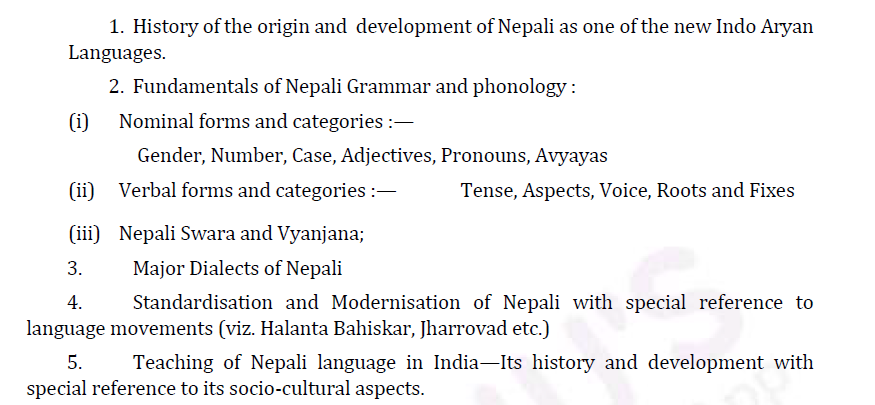 1. History of the origin and development of Nepali as one of the new Indo Aryan Languages.

2. Fundamentals of Nepali Grammar and phonology :

(i) Nominal forms and categories :—

Gender, Number, Case, Adjectives, Pronouns, Avyayas

(ii) Verbal forms and categories :— Tense, Aspects, Voice, Roots and Fixes

(iii) Nepali Swara and Vyanjana;

3. Major Dialects of Nepali

4. Standardisation and Modernisation of Nepali with special reference to language movements (viz. Halanta Bahiskar, Jharrovad etc.)

5. Teaching of Nepali language in India—Its history and development with special reference to its socio-cultural aspects.